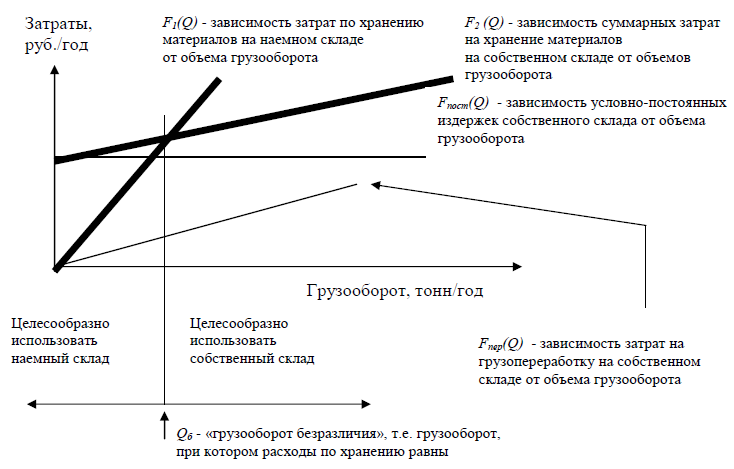 Затраты, руб./год

$F_1(Q)$ - зависимость затрат по хранению материалов на наемном складе от объема грузооборота

$F_2(Q)$ - зависимость суммарных затрат на хранение материалов на собственном складе от объемов грузооборота

$F_{пост}(Q)$ - зависимость условно-постоянных издержек собственного склада от объема грузооборота

Грузооборот, тонн/год

Целесообразно использовать наемный склад

Целесообразно использовать собственный склад

$F_{пер}(Q)$ - зависимость затрат на грузопереработку на собственном складе от объема грузооборота

$Q_б$ - «грузооборот безразличия», т.е. грузооборот, при котором расходы по хранению равны